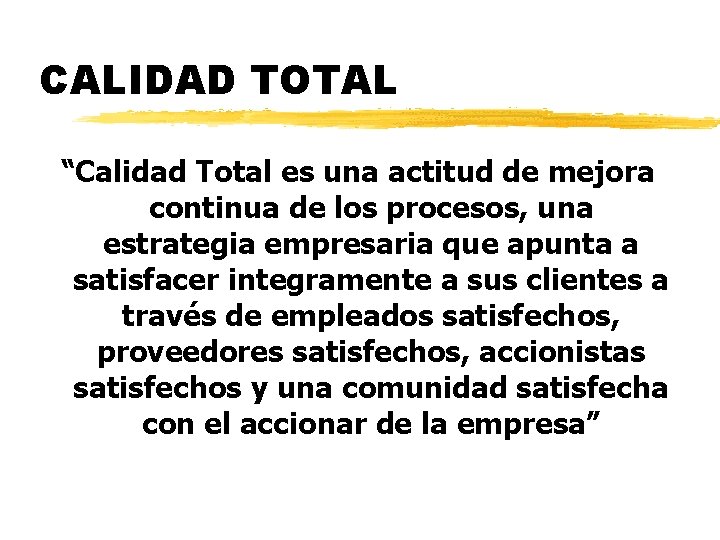 CALIDAD TOTAL

“Calidad Total es una actitud de mejora continua de los procesos, una estrategia empresaria que apunta a satisfacer integramente a sus clientes a través de empleados satisfechos, proveedores satisfechos, accionistas satisfechos y una comunidad satisfecha con el accionar de la empresa”